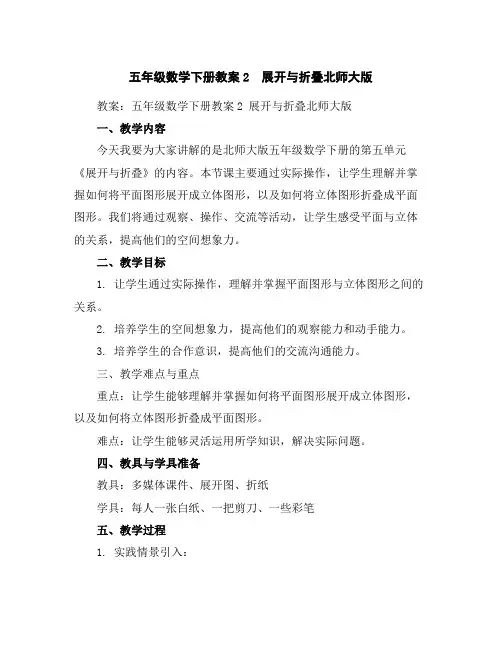 五年级数学下册教案 2 展开与折叠北师大版

教案：五年级数学下册教案 2 展开与折叠北师大版

一、教学内容

今天我要为大家讲解的是北师大版五年级数学下册的第五单元《展开与折叠》的内容。本节课主要通过实际操作，让学生理解并掌握如何将平面图形展开成立体图形，以及如何将立体图形折叠成平面图形。我们将通过观察、操作、交流等活动，让学生感受平面与立体的关系，提高他们的空间想象力。

二、教学目标

1. 让学生通过实际操作，理解并掌握平面图形与立体图形之间的关系。

2. 培养学生的空间想象力，提高他们的观察能力和动手能力。

3. 培养学生的合作意识，提高他们的交流沟通能力。

三、教学难点与重点

重点：让学生能够理解并掌握如何将平面图形展开成立体图形，以及如何将立体图形折叠成平面图形。

难点：让学生能够灵活运用所学知识，解决实际问题。

四、教具与学具准备

教具：多媒体课件、展开图、折纸

学具：每人一张白纸、一把剪刀、一些彩笔

五、教学过程

1. 实践情景引入：